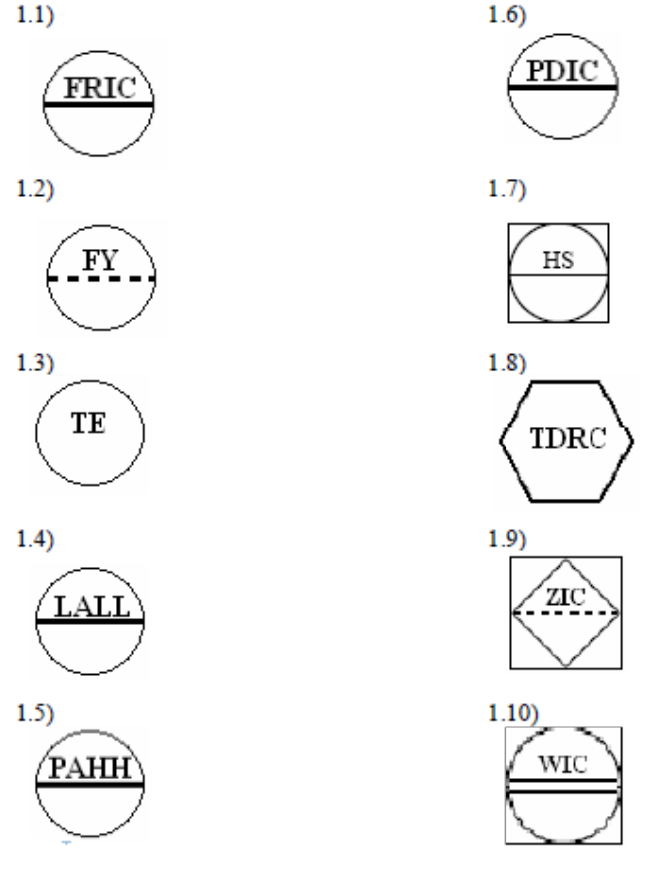 1.1)

FRIC

1.2)

FY

1.3)

TE

1.4)

LALL

1.5)

PAHH

1.6)

PDIC

1.7)

HS

1.8)

TDRC

1.9)

ZIC

1.10)

WIC